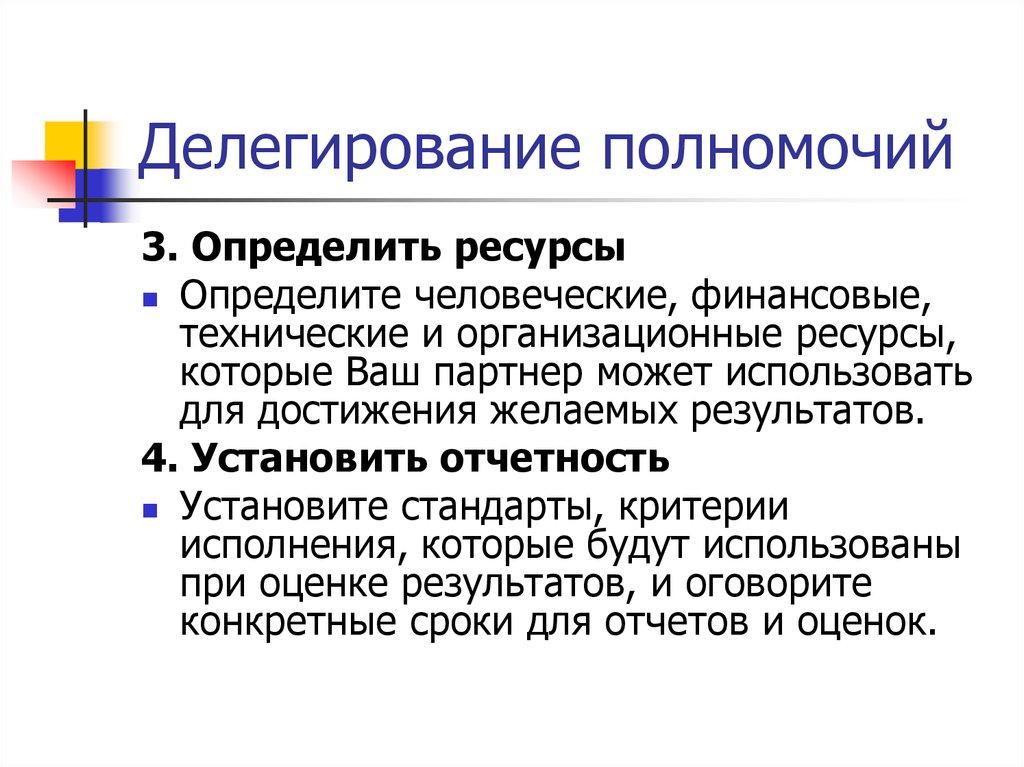 Делегирование полномочий

3. Определить ресурсы

Определите человеческие, финансовые, технические и организационные ресурсы, которые Ваш партнер может использовать для достижения желаемых результатов.

4. Установить отчетность

Установите стандарты, критерии исполнения, которые будут использованы при оценке результатов, и оговорите конкретные сроки для отчетов и оценок.